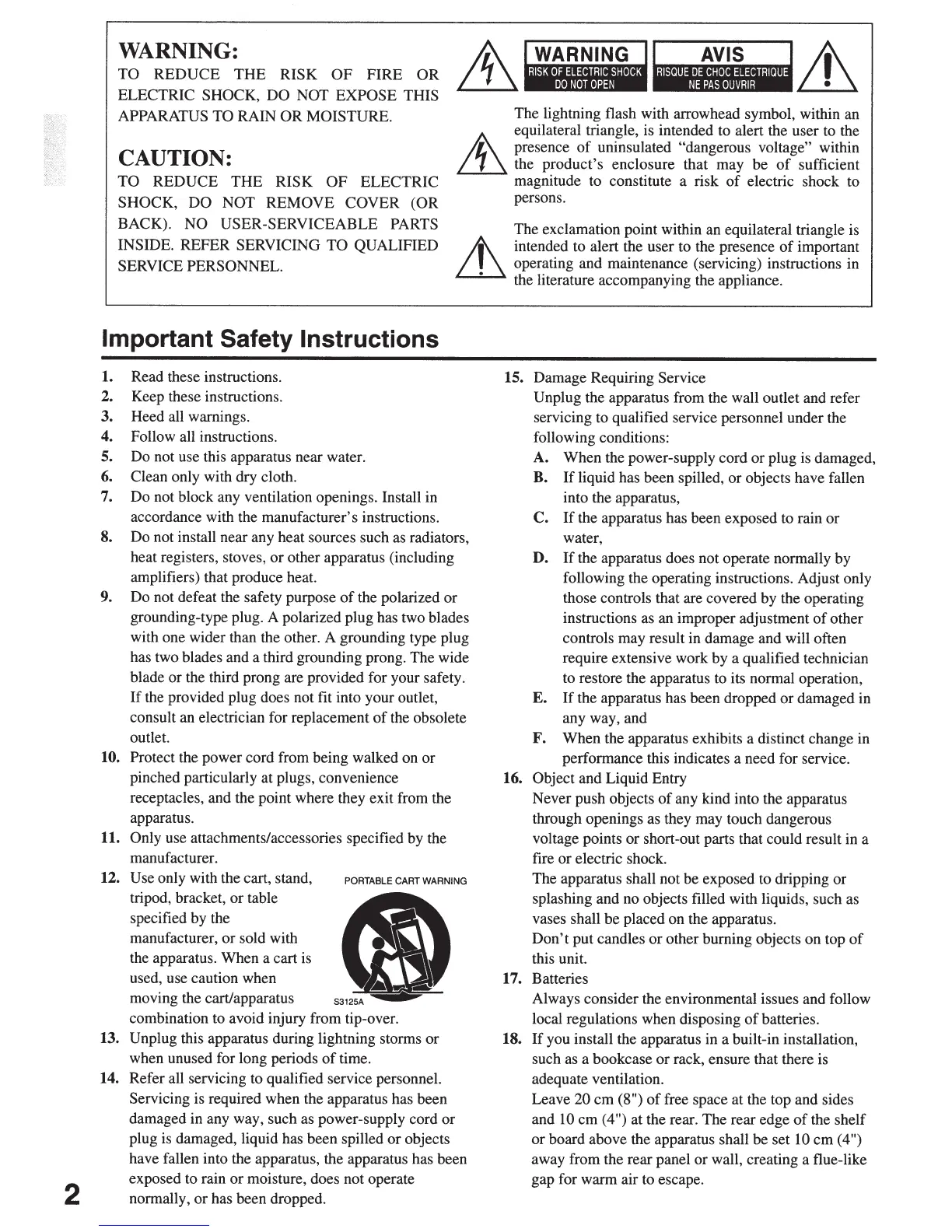 WARNING:
TO REDUCE THE RISK OF FIRE OR ELECTRIC SHOCK, DO NOT EXPOSE THIS APPARATUS TO RAIN OR MOISTURE.

CAUTION:
TO REDUCE THE RISK OF ELECTRIC SHOCK, DO NOT REMOVE COVER (OR BACK). NO USER-SERVICEABLE PARTS INSIDE. REFER SERVICING TO QUALIFIED SERVICE PERSONNEL.

WARNING
RISK OF ELECTRIC SHOCK
DO NOT OPEN

AVIS
RISQUE DE CHOC ELECTRIQUE
NE PAS OUVRIR

The lightning flash with arrowhead symbol, within an equilateral triangle, is intended to alert the user to the presence of uninsulated "dangerous voltage" within the product's enclosure that may be of sufficient magnitude to constitute a risk of electric shock to persons.

The exclamation point within an equilateral triangle is intended to alert the user to the presence of important operating and maintenance (servicing) instructions in the literature accompanying the appliance.

Important Safety Instructions

1. Read these instructions.
2. Keep these instructions.
3. Heed all warnings.
4. Follow all instructions.
5. Do not use this apparatus near water.
6. Clean only with dry cloth.
7. Do not block any ventilation openings. Install in accordance with the manufacturer's instructions.
8. Do not install near any heat sources such as radiators, heat registers, stoves, or other apparatus (including amplifiers) that produce heat.
9. Do not defeat the safety purpose of the polarized or grounding-type plug. A polarized plug has two blades with one wider than the other. A grounding type plug has two blades and a third grounding prong. The wide blade or the third prong are provided for your safety. If the provided plug does not fit into your outlet, consult an electrician for replacement of the obsolete outlet.
10. Protect the power cord from being walked on or pinched particularly at plugs, convenience receptacles, and the point where they exit from the apparatus.
11. Only use attachments/accessories specified by the manufacturer.
12. Use only with the cart, stand, tripod, bracket, or table specified by the manufacturer, or sold with the apparatus. When a cart is used, use caution when moving the cart/apparatus combination to avoid injury from tip-over.

PORTABLE CART WARNING
S3125A

13. Unplug this apparatus during lightning storms or when unused for long periods of time.
14. Refer all servicing to qualified service personnel. Servicing is required when the apparatus has been damaged in any way, such as power-supply cord or plug is damaged, liquid has been spilled or objects have fallen into the apparatus, the apparatus has been exposed to rain or moisture, does not operate normally, or has been dropped.
15. Damage Requiring Service
Unplug the apparatus from the wall outlet and refer servicing to qualified service personnel under the following conditions:
A. When the power-supply cord or plug is damaged,
B. If liquid has been spilled, or objects have fallen into the apparatus,
C. If the apparatus has been exposed to rain or water,
D. If the apparatus does not operate normally by following the operating instructions. Adjust only those controls that are covered by the operating instructions as an improper adjustment of other controls may result in damage and will often require extensive work by a qualified technician to restore the apparatus to its normal operation,
E. If the apparatus has been dropped or damaged in any way, and
F. When the apparatus exhibits a distinct change in performance this indicates a need for service.
16. Object and Liquid Entry
Never push objects of any kind into the apparatus through openings as they may touch dangerous voltage points or short-out parts that could result in a fire or electric shock.
The apparatus shall not be exposed to dripping or splashing and no objects filled with liquids, such as vases shall be placed on the apparatus.
Don't put candles or other burning objects on top of this unit.
17. Batteries
Always consider the environmental issues and follow local regulations when disposing of batteries.
18. If you install the apparatus in a built-in installation, such as a bookcase or rack, ensure that there is adequate ventilation.
Leave 20 cm (8") of free space at the top and sides and 10 cm (4") at the rear. The rear edge of the shelf or board above the apparatus shall be set 10 cm (4") away from the rear panel or wall, creating a flue-like gap for warm air to escape.

2